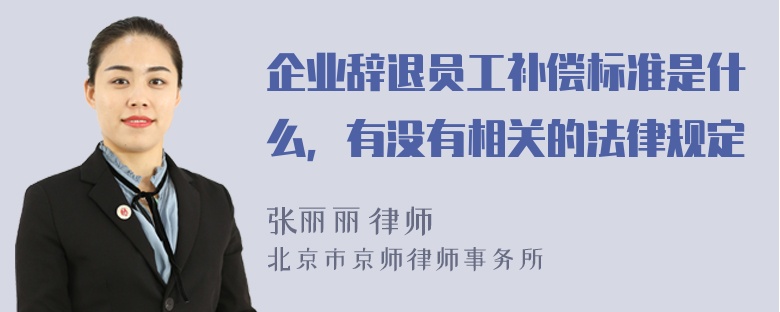 企业辞退员工补偿标准是什么，有没有相关的法律规定

张丽丽 律师
北京市京师律师事务所